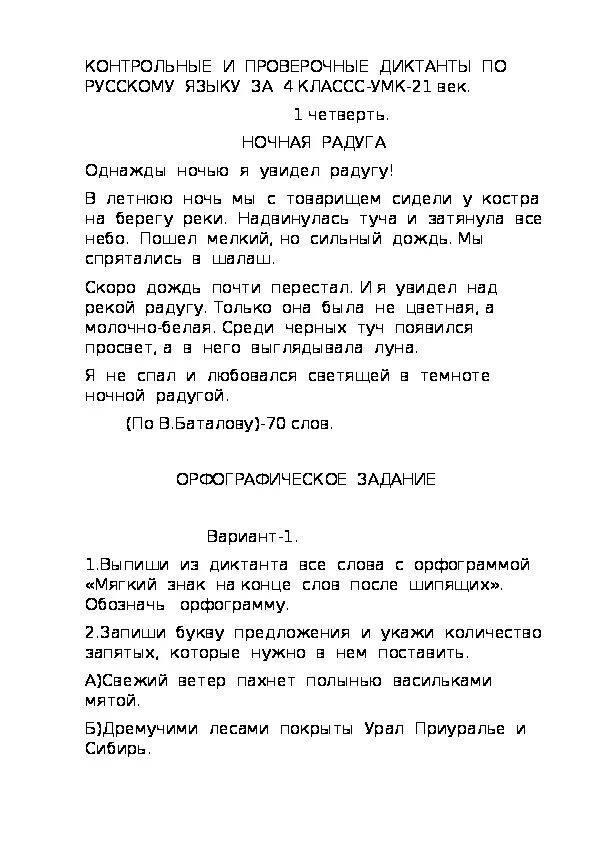 КОНТРОЛЬНЫЕ И ПРОВЕРОЧНЫЕ ДИКТАНТЫ ПО РУССКОМУ ЯЗЫКУ ЗА 4 КЛАССС-УМК-21 век.

1 четверть.

НОЧНАЯ РАДУГА

Однажды ночью я увидел радугу!

В летнюю ночь мы с товарищем сидели у костра на берегу реки. Надвинулась туча и затянула все небо. Пошел мелкий, но сильный дождь. Мы спрятались в шалаш.

Скоро дождь почти перестал. И я увидел над рекой радугу. Только она была не цветная, а молочно-белая. Среди черных туч появился просвет, а в него выглядывала луна.

Я не спал и любовался светящей в темноте ночной радугой.

(По В.Баталову)-70 слов.

ОРФОГРАФИЧЕСКОЕ ЗАДАНИЕ

Вариант-1.

1.Выпиши из диктанта все слова с орфограммой «Мягкий знак на конце слов после шипящих». Обозначь орфограмму.

2.Запиши букву предложения и укажи количество запятых, которые нужно в нем поставить.

А)Свежий ветер пахнет полынью васильками мятой.

Б)Дремучими лесами покрыты Урал Приуралье и Сибирь.